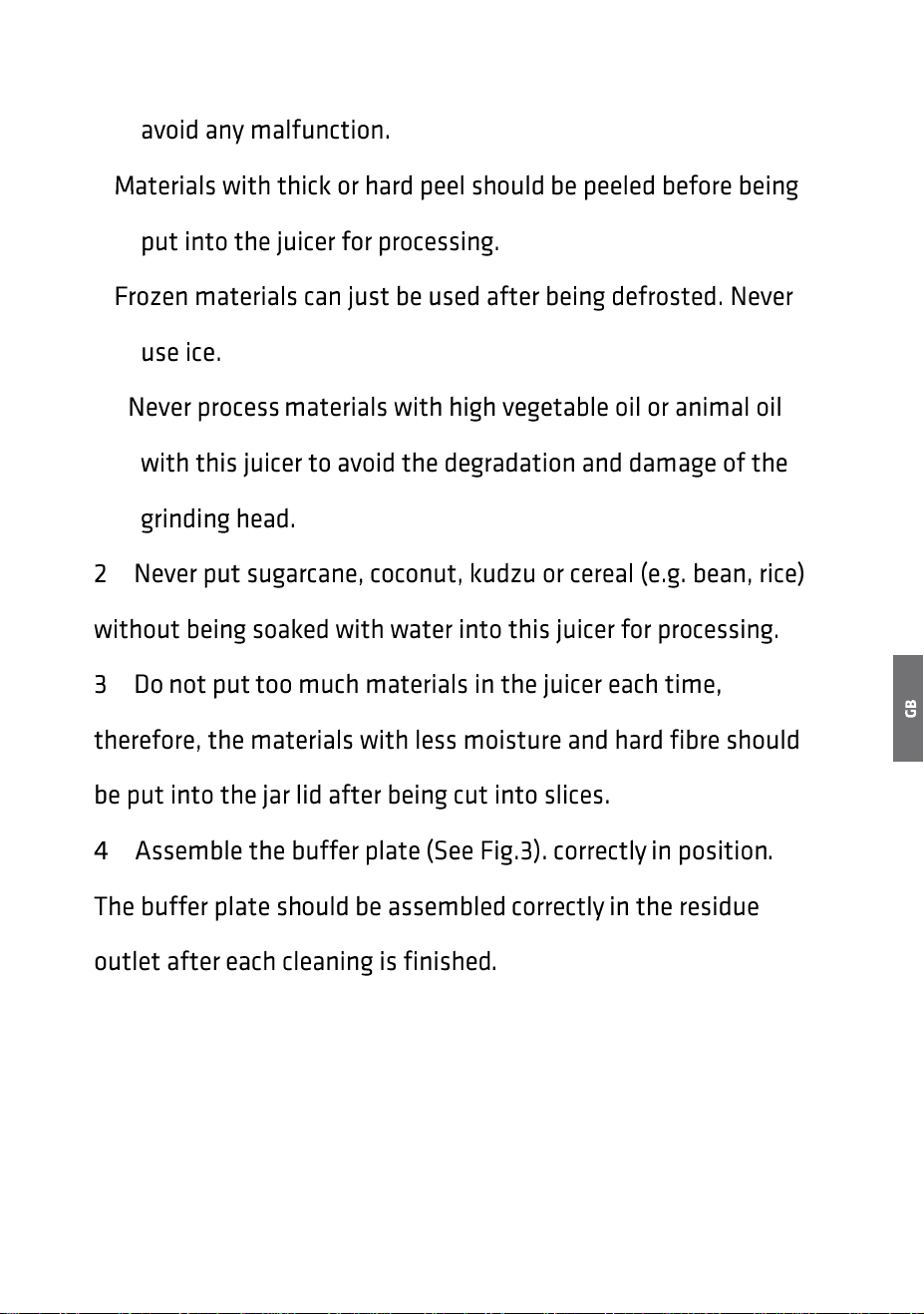 avoid any malfunction.

Materials with thick or hard peel should be peeled before being put into the juicer for processing.

Frozen materials can just be used after being defrosted. Never use ice.

Never process materials with high vegetable oil or animal oil with this juicer to avoid the degradation and damage of the grinding head.

2 Never put sugarcane, coconut, kudzu or cereal (e.g. bean, rice) without being soaked with water into this juicer for processing.

3 Do not put too much materials in the juicer each time, therefore, the materials with less moisture and hard fibre should be put into the jar lid after being cut into slices.

4 Assemble the buffer plate (See Fig.3). correctly in position. The buffer plate should be assembled correctly in the residue outlet after each cleaning is finished.

GB